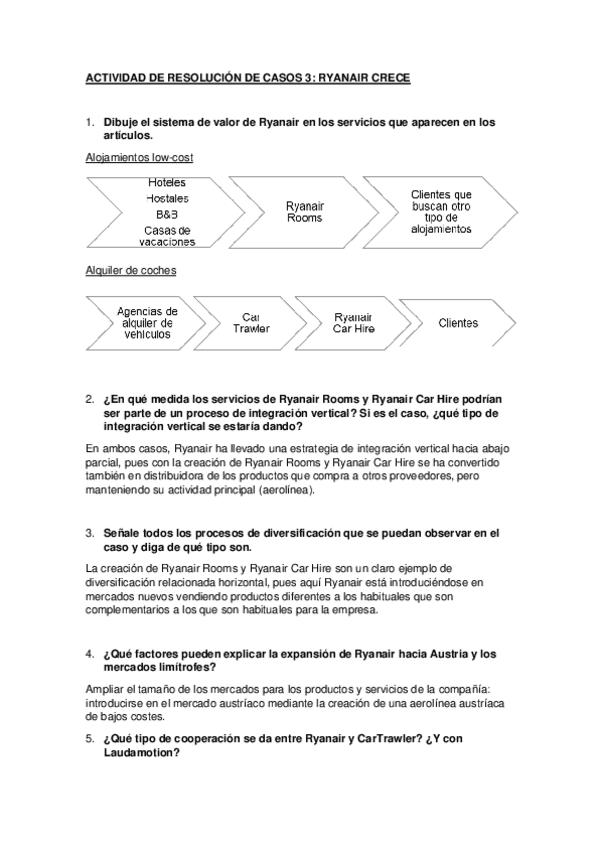 ACTIVIDAD DE RESOLUCIÓN DE CASOS 3: RYANAIR CRECE

1. Dibuje el sistema de valor de Ryanair en los servicios que aparecen en los artículos.

Alojamientos low-cost

Hoteles
Hostales
B&B
Casas de vacaciones

Ryanair Rooms

Clientes que buscan otro tipo de alojamientos

Alquiler de coches

Agencias de alquiler de vehículos

Car Trawler

Ryanair Car Hire

Clientes

2. ¿En qué medida los servicios de Ryanair Rooms y Ryanair Car Hire podrían ser parte de un proceso de integración vertical? Si es el caso, ¿qué tipo de integración vertical se estaría dando?

En ambos casos, Ryanair ha llevado una estrategia de integración vertical hacia abajo parcial, pues con la creación de Ryanair Rooms y Ryanair Car Hire se ha convertido también en distribuidora de los productos que compra a otros proveedores, pero manteniendo su actividad principal (aerolínea).

3. Señale todos los procesos de diversificación que se puedan observar en el caso y diga de qué tipo son.

La creación de Ryanair Rooms y Ryanair Car Hire son un claro ejemplo de diversificación relacionada horizontal, pues aquí Ryanair está introduciéndose en mercados nuevos vendiendo productos diferentes a los habituales que son complementarios a los que son habituales para la empresa.

4. ¿Qué factores pueden explicar la expansión de Ryanair hacia Austria y los mercados limítrofes?

Ampliar el tamaño de los mercados para los productos y servicios de la compañía: introducirse en el mercado austríaco mediante la creación de una aerolínea austríaca de bajos costes.

5. ¿Qué tipo de cooperación se da entre Ryanair y CarTrawler? ¿Y con Laudamotion?